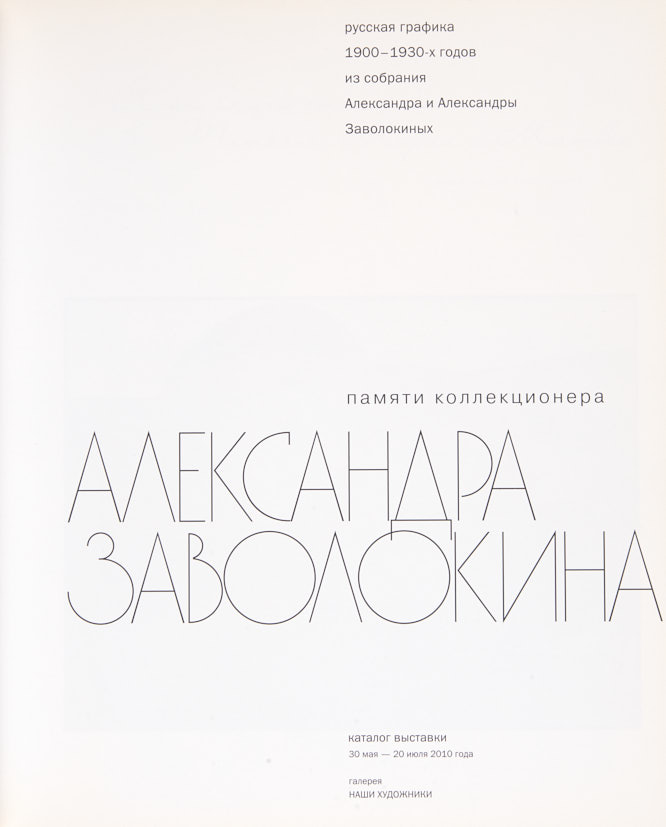 русская графика
1900–1930-х годов
из собрания
Александра и Александры
Заволокиных

памяти коллекционера

АЛЕКСАНДРА
ЗАВОЛОКИНА

каталог выставки
30 мая — 20 июля 2010 года

галерея
НАШИ ХУДОЖНИКИ